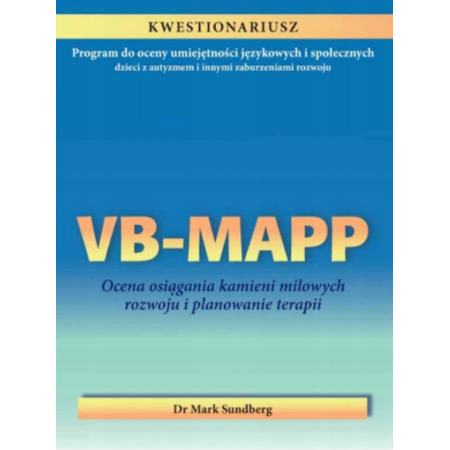 KWESTIONARIUSZ

Program do oceny umiejętności językowych i społecznych
dzieci z autyzmem i innymi zaburzeniami rozwoju

VB-MAPP

Ocena osiągania kamieni milowych rozwoju i planowanie terapii

Dr Mark Sundberg